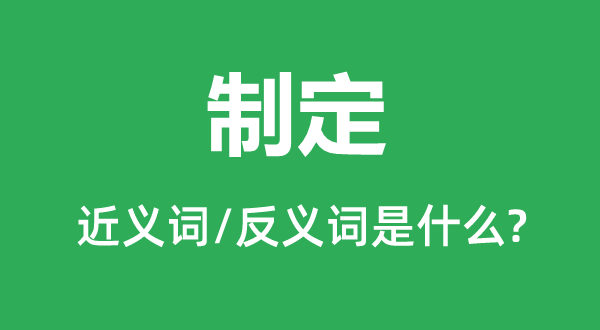 制定

近义词/反义词是什么?